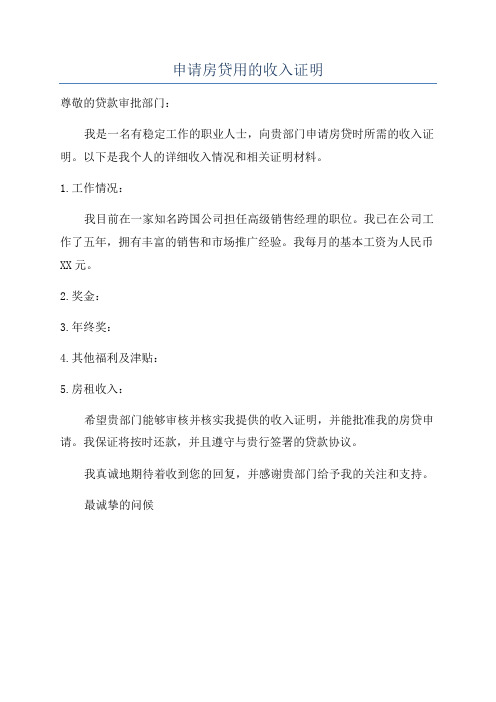 申请房贷用的收入证明

尊敬的贷款审批部门：

我是一名有稳定工作的职业人士，向贵部门申请房贷时所需的收入证明。以下是我个人的详细收入情况和相关证明材料。

1.工作情况：

我目前在一家知名跨国公司担任高级销售经理的职位。我已在公司工作了五年，拥有丰富的销售和市场推广经验。我每月的基本工资为人民币XX元。

2.奖金：

3.年终奖：

4.其他福利及津贴：

5.房租收入：

希望贵部门能够审核并核实我提供的收入证明，并能批准我的房贷申请。我保证将按时还款，并且遵守与贵行签署的贷款协议。

我真诚地期待着收到您的回复，并感谢贵部门给予我的关注和支持。

最诚挚的问候